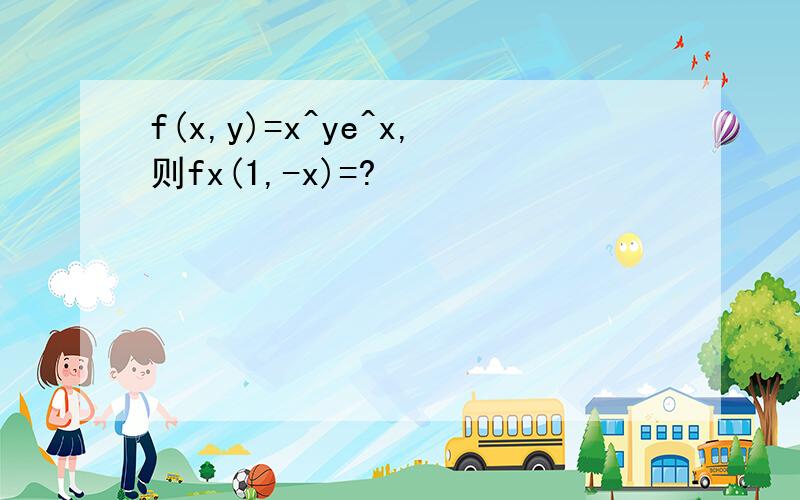 f(x,y)=x^ye^x,
则fx(1,-x)=?

SCHOOL